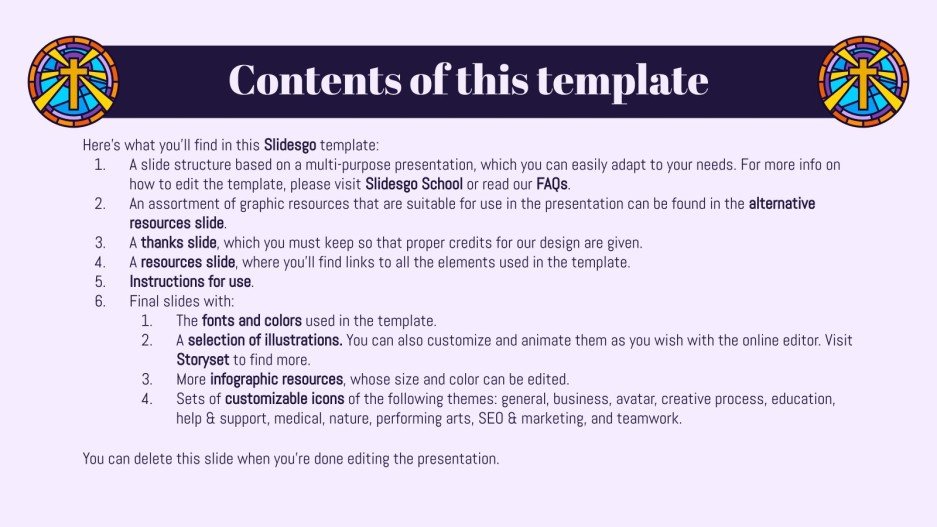 Contents of this template

Here's what you'll find in this Slidesgo template:

1. A slide structure based on a multi-purpose presentation, which you can easily adapt to your needs. For more info on how to edit the template, please visit Slidesgo School or read our FAQs.
2. An assortment of graphic resources that are suitable for use in the presentation can be found in the alternative resources slide.
3. A thanks slide, which you must keep so that proper credits for our design are given.
4. A resources slide, where you'll find links to all the elements used in the template.
5. Instructions for use.
6. Final slides with:
1. The fonts and colors used in the template.
2. A selection of illustrations. You can also customize and animate them as you wish with the online editor. Visit Storyset to find more.
3. More infographic resources, whose size and color can be edited.
4. Sets of customizable icons of the following themes: general, business, avatar, creative process, education, help & support, medical, nature, performing arts, SEO & marketing, and teamwork.

You can delete this slide when you're done editing the presentation.